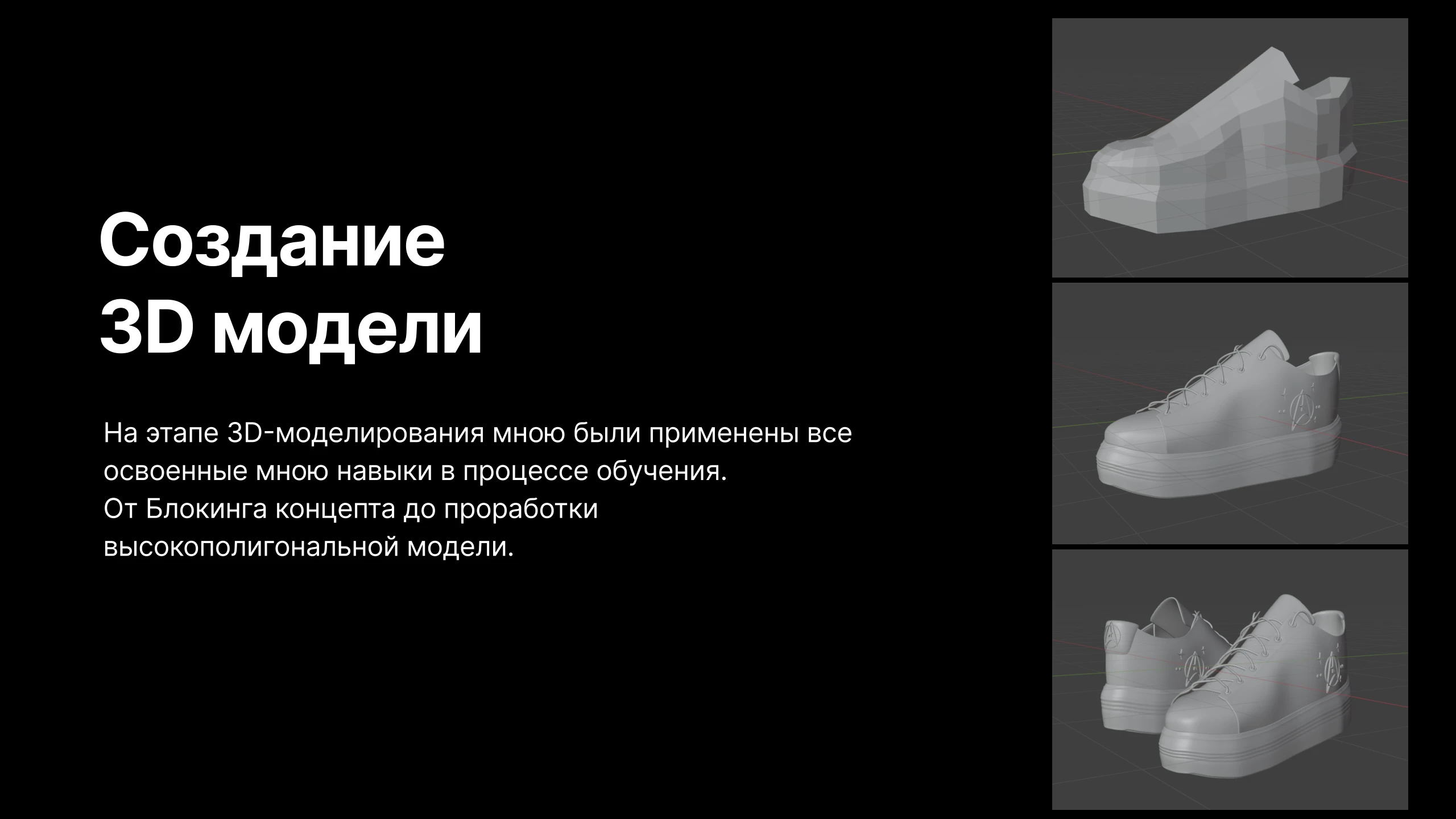 Создание
3D модели

На этапе 3D-моделирования мною были применены все освоенные мною навыки в процессе обучения.
От Блокинга концепта до проработки высокополигональной модели.